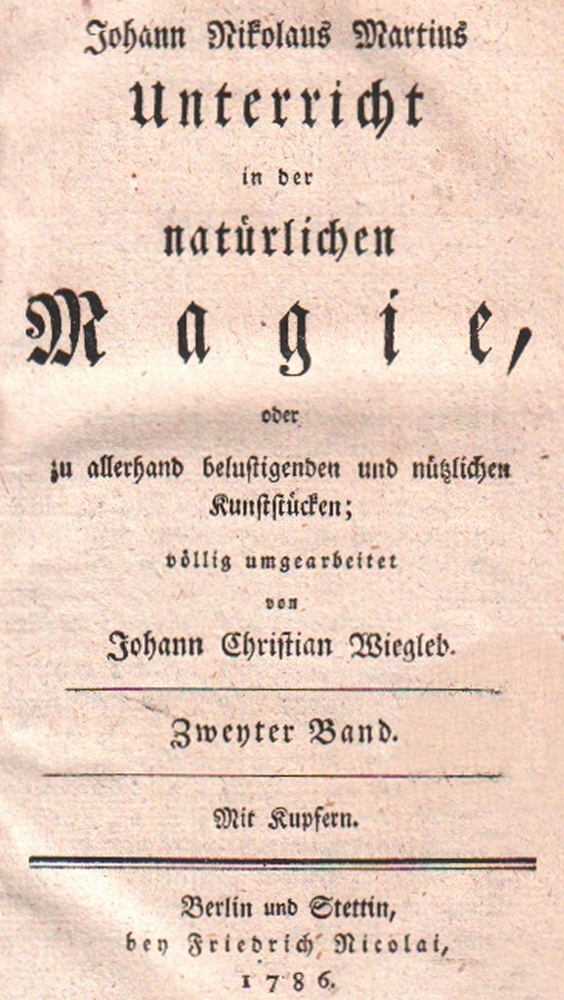 Johann Nikolaus Martius
Unterricht
in der
natürlichen
Magie,

oder
zu allerhand belustigenden und nützlichen Kunststücken;

völlig umgearbeitet
von
Johann Christian Wiegleb.

Zweyter Band.

Mit Kupfern.

Berlin und Stettin,
bey Friedrich Nicolai,
1786.